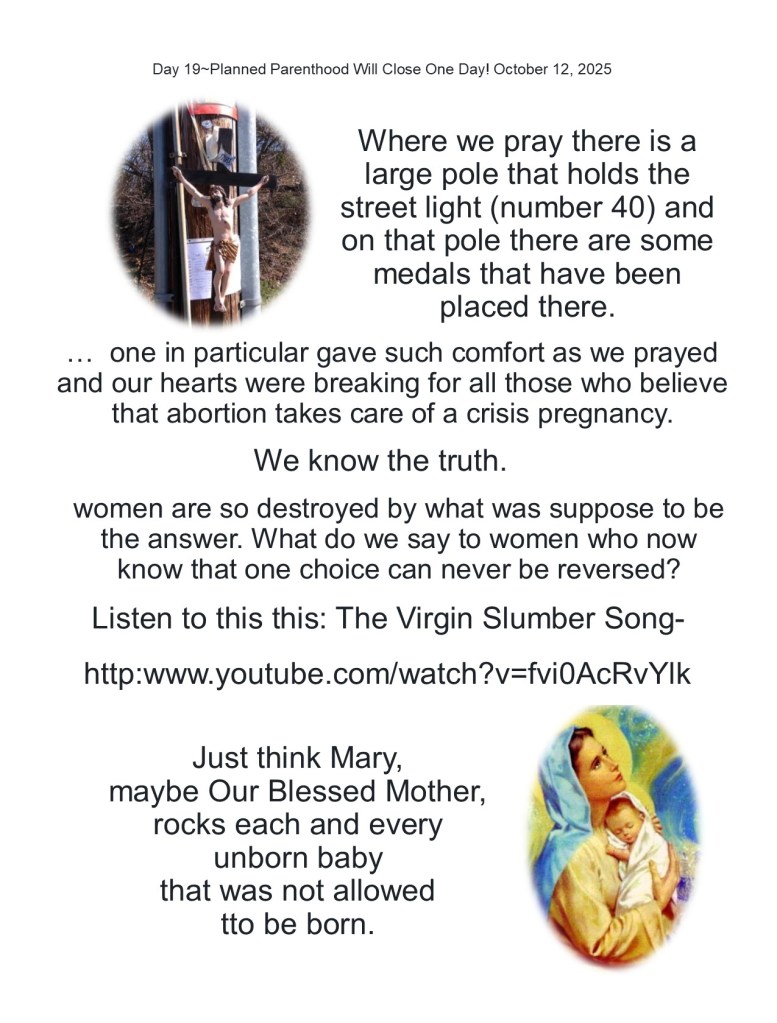 Day 19~Planned Parenthood Will Close One Day! October 12, 2025

Where we pray there is a large pole that holds the street light (number 40) and on that pole there are some medals that have been placed there.

… one in particular gave such comfort as we prayed and our hearts were breaking for all those who believe that abortion takes care of a crisis pregnancy.

We know the truth.

women are so destroyed by what was suppose to be the answer. What do we say to women who now know that one choice can never be reversed?

Listen to this this: The Virgin Slumber Song-

http:www.youtube.com/watch?v=fvi0AcRvYlk

Just think Mary,
maybe Our Blessed Mother,
rocks each and every
unborn baby
that was not allowed
tto be born.